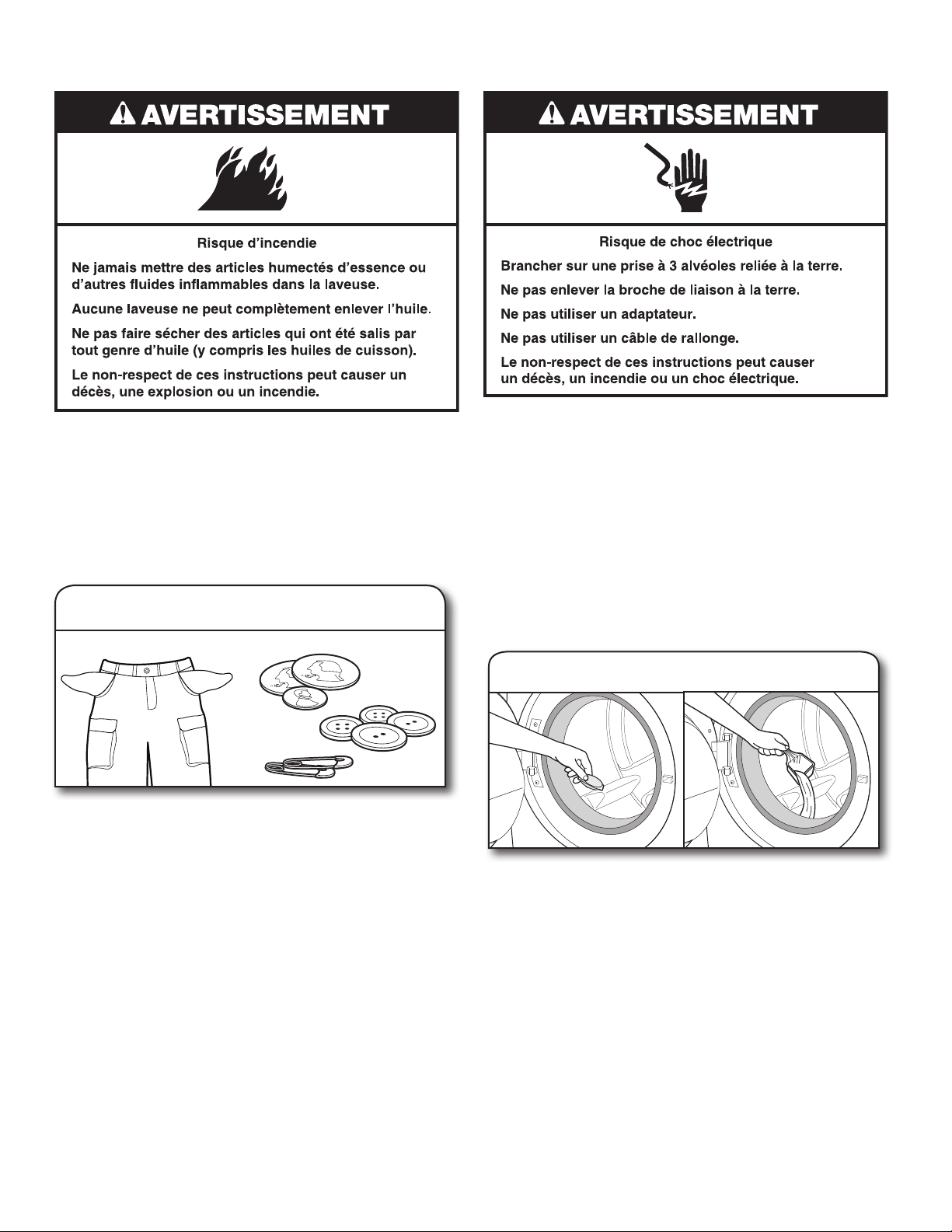 AVERTISSEMENT

Risque d'incendie

Ne jamais mettre des articles humectés d'essence ou d'autres fluides inflammables dans la laveuse.

Aucune laveuse ne peut complètement enlever l'huile.

Ne pas faire sécher des articles qui ont été salis par tout genre d'huile (y compris les huiles de cuisson).

Le non-respect de ces instructions peut causer un décès, une explosion ou un incendie.

AVERTISSEMENT

Risque de choc électrique

Brancher sur une prise à 3 alvéoles reliée à la terre.

Ne pas enlever la broche de liaison à la terre.

Ne pas utiliser un adaptateur.

Ne pas utiliser un câble de rallonge.

Le non-respect de ces instructions peut causer un décès, un incendie ou un choc électrique.